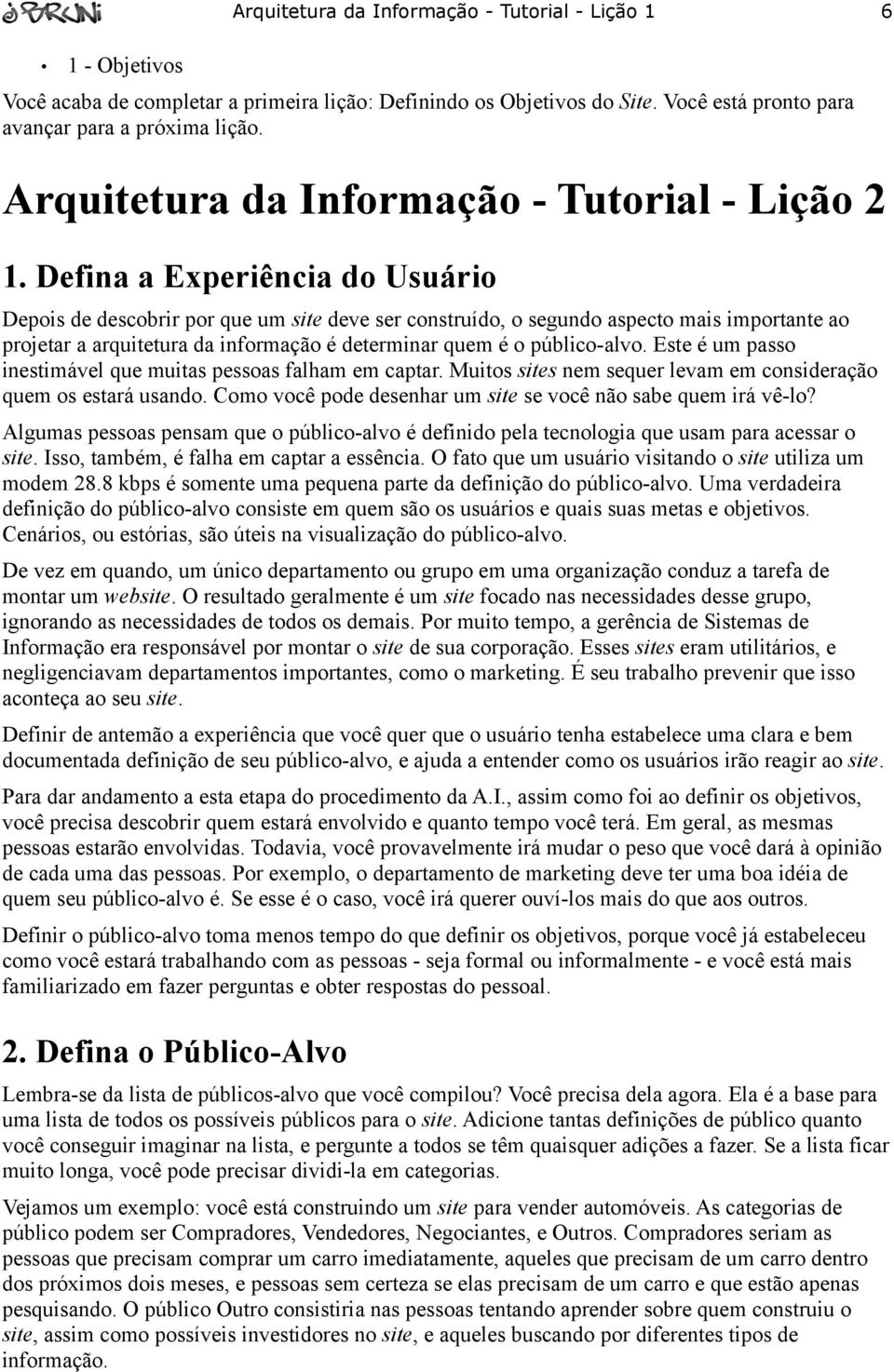 BRUNI Arquitetura da Informação - Tutorial - Lição 1 6

• 1 - Objetivos

Você acaba de completar a primeira lição: Definindo os Objetivos do Site. Você está pronto para avançar para a próxima lição.

Arquitetura da Informação - Tutorial - Lição 2

1. Defina a Experiência do Usuário

Depois de descobrir por que um site deve ser construído, o segundo aspecto mais importante ao projetar a arquitetura da informação é determinar quem é o público-alvo. Este é um passo inestimável que muitas pessoas falham em captar. Muitos sites nem sequer levam em consideração quem os estará usando. Como você pode desenhar um site se você não sabe quem irá vê-lo?

Algumas pessoas pensam que o público-alvo é definido pela tecnologia que usam para acessar o site. Isso, também, é falha em captar a essência. O fato que um usuário visitando o site utiliza um modem 28.8 kbps é somente uma pequena parte da definição do público-alvo. Uma verdadeira definição do público-alvo consiste em quem são os usuários e quais suas metas e objetivos. Cenários, ou estórias, são úteis na visualização do público-alvo.

De vez em quando, um único departamento ou grupo em uma organização conduz a tarefa de montar um website. O resultado geralmente é um site focado nas necessidades desse grupo, ignorando as necessidades de todos os demais. Por muito tempo, a gerência de Sistemas de Informação era responsável por montar o site de sua corporação. Esses sites eram utilitários, e negligenciavam departamentos importantes, como o marketing. É seu trabalho prevenir que isso aconteça ao seu site.

Definir de antemão a experiência que você quer que o usuário tenha estabelece uma clara e bem documentada definição de seu público-alvo, e ajuda a entender como os usuários irão reagir ao site.

Para dar andamento a esta etapa do procedimento da A.I., assim como foi ao definir os objetivos, você precisa descobrir quem estará envolvido e quanto tempo você terá. Em geral, as mesmas pessoas estarão envolvidas. Todavia, você provavelmente irá mudar o peso que você dará à opinião de cada uma das pessoas. Por exemplo, o departamento de marketing deve ter uma boa idéia de quem seu público-alvo é. Se esse é o caso, você irá querer ouví-los mais do que aos outros.

Definir o público-alvo toma menos tempo do que definir os objetivos, porque você já estabeleceu como você estará trabalhando com as pessoas - seja formal ou informalmente - e você está mais familiarizado em fazer perguntas e obter respostas do pessoal.

2. Defina o Público-Alvo

Lembra-se da lista de públicos-alvo que você compilou? Você precisa dela agora. Ela é a base para uma lista de todos os possíveis públicos para o site. Adicione tantas definições de público quanto você conseguir imaginar na lista, e pergunte a todos se têm quaisquer adições a fazer. Se a lista ficar muito longa, você pode precisar dividi-la em categorias.

Vejamos um exemplo: você está construindo um site para vender automóveis. As categorias de público podem ser Compradores, Vendedores, Negociantes, e Outros. Compradores seriam as pessoas que precisam comprar um carro imediatamente, aqueles que precisam de um carro dentro dos próximos dois meses, e pessoas sem certeza se elas precisam de um carro e que estão apenas pesquisando. O público Outro consistiria nas pessoas tentando aprender sobre quem construiu o site, assim como possíveis investidores no site, e aqueles buscando por diferentes tipos de informação.